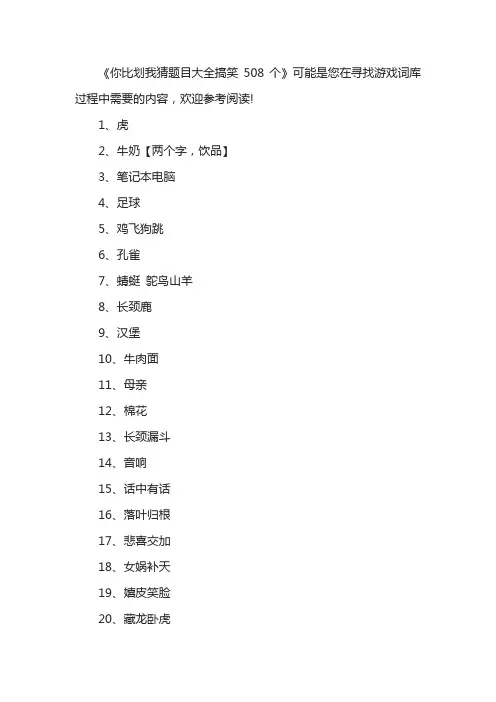 《你比划我猜题目大全搞笑 508 个》可能是您在寻找游戏词库过程中需要的内容，欢迎参考阅读!

1、虎

2、牛奶【两个字，饮品】

3、笔记本电脑

4、足球

5、鸡飞狗跳

6、孔雀

7、蜻蜓 鸵鸟山羊

8、长颈鹿

9、汉堡

10、牛肉面

11、母亲

12、棉花

13、长颈漏斗

14、音响

15、话中有话

16、落叶归根

17、悲喜交加

18、女娲补天

19、嬉皮笑脸

20、藏龙卧虎